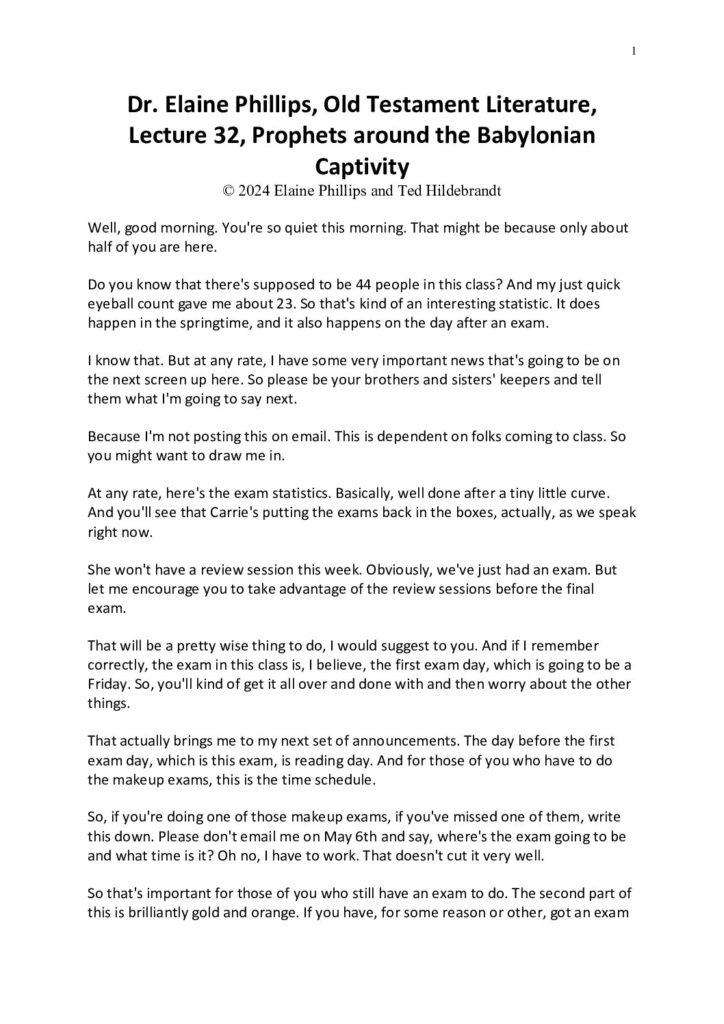 1

Dr. Elaine Phillips, Old Testament Literature, Lecture 32, Prophets around the Babylonian Captivity
© 2024 Elaine Phillips and Ted Hildebrandt

Well, good morning. You're so quiet this morning. That might be because only about half of you are here.

Do you know that there's supposed to be 44 people in this class? And my just quick eyeball count gave me about 23. So that's kind of an interesting statistic. It does happen in the springtime, and it also happens on the day after an exam.

I know that. But at any rate, I have some very important news that's going to be on the next screen up here. So please be your brothers and sisters' keepers and tell them what I'm going to say next.

Because I'm not posting this on email. This is dependent on folks coming to class. So you might want to draw me in.

At any rate, here's the exam statistics. Basically, well done after a tiny little curve. And you'll see that Carrie's putting the exams back in the boxes, actually, as we speak right now.

She won't have a review session this week. Obviously, we've just had an exam. But let me encourage you to take advantage of the review sessions before the final exam.

That will be a pretty wise thing to do, I would suggest to you. And if I remember correctly, the exam in this class is, I believe, the first exam day, which is going to be a Friday. So, you'll kind of get it all over and done with and then worry about the other things.

That actually brings me to my next set of announcements. The day before the first exam day, which is this exam, is reading day. And for those of you who have to do the makeup exams, this is the time schedule.

So, if you're doing one of those makeup exams, if you've missed one of them, write this down. Please don't email me on May 6th and say, where's the exam going to be and what time is it? Oh no, I have to work. That doesn't cut it very well.

So that's important for those of you who still have an exam to do. The second part of this is brilliantly gold and orange. If you have, for some reason or other, got an exam